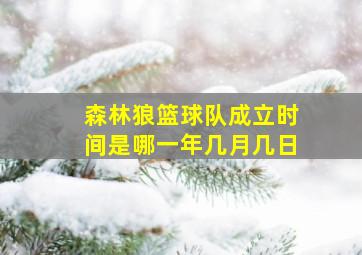 森林狼篮球队成立时间是哪一年几月几日